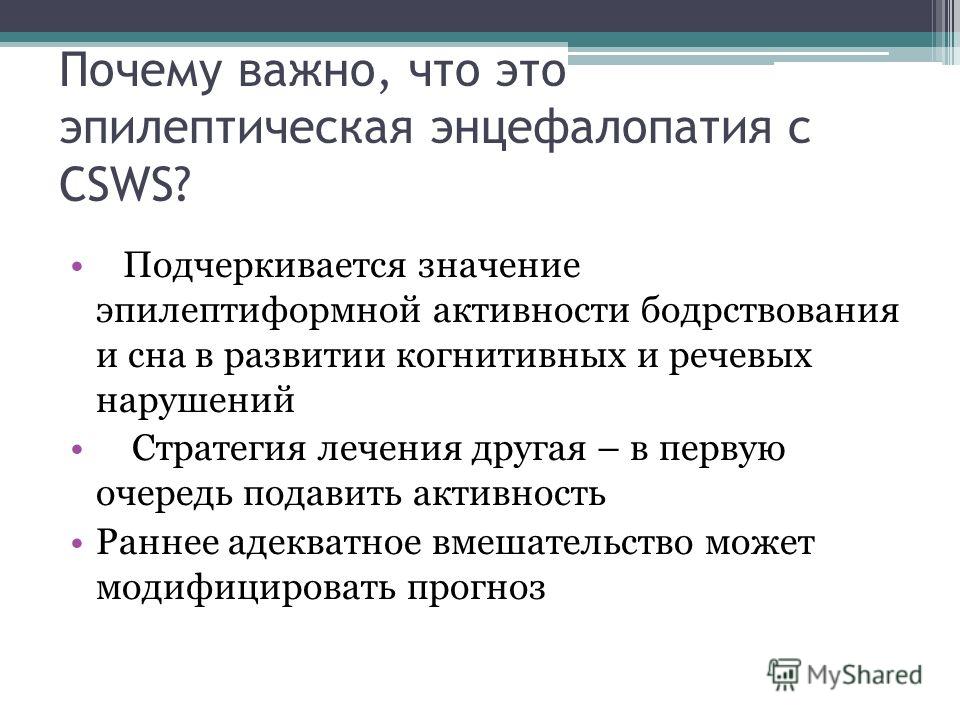 Почему важно, что это эпилептическая энцефалопатия с CSWS?

• Подчеркивается значение эпилептиформной активности бодрствования и сна в развитии когнитивных и речевых нарушений

• Стратегия лечения другая – в первую очередь подавить активность

• Раннее адекватное вмешательство может модифицировать прогноз

MyShared